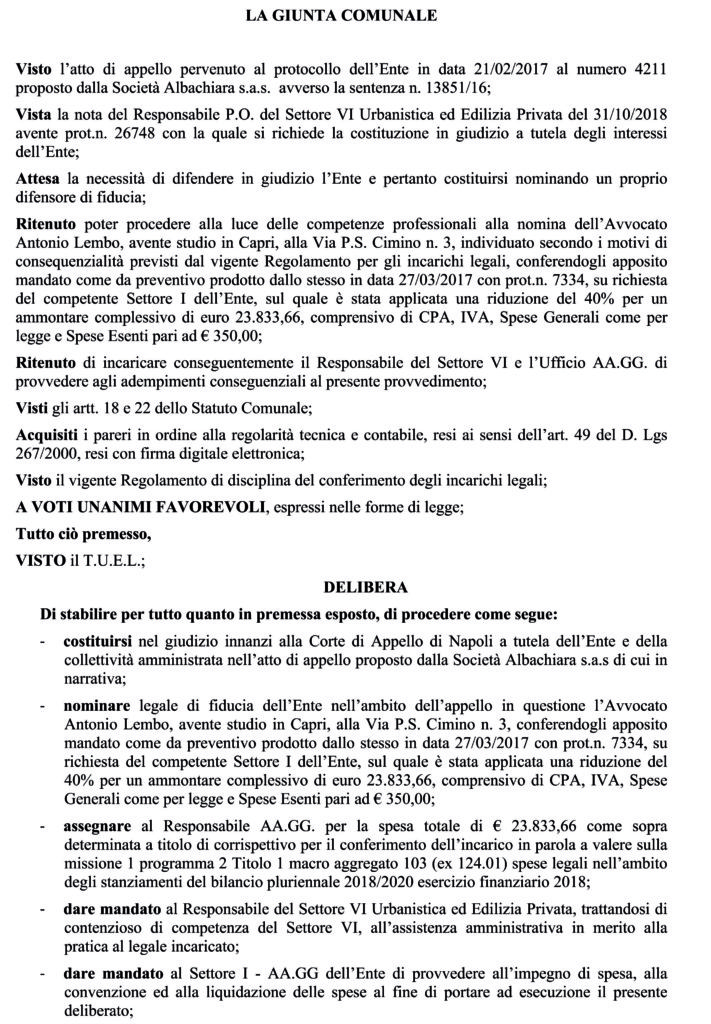 LA GIUNTA COMUNALE

Visto l'atto di appello pervenuto al protocollo dell'Ente in data 21/02/2017 al numero 4211 proposto dalla Società Albachiara s.a.s. avverso la sentenza n. 13851/16;

Vista la nota del Responsabile P.O. del Settore VI Urbanistica ed Edilizia Privata del 31/10/2018 avente prot.n. 26748 con la quale si richiede la costituzione in giudizio a tutela degli interessi dell'Ente;

Attesa la necessità di difendere in giudizio l'Ente e pertanto costituirsi nominando un proprio difensore di fiducia;

Ritenuto poter procedere alla luce delle competenze professionali alla nomina dell'Avvocato Antonio Lembo, avente studio in Capri, alla Via P.S. Cimino n. 3, individuato secondo i motivi di consequenzialità previsti dal vigente Regolamento per gli incarichi legali, conferendogli apposito mandato come da preventivo prodotto dallo stesso in data 27/03/2017 con prot.n. 7334, su richiesta del competente Settore I dell'Ente, sul quale è stata applicata una riduzione del 40% per un ammontare complessivo di euro 23.833,66, comprensivo di CPA, IVA, Spese Generali come per legge e Spese Esenti pari ad € 350,00;

Ritenuto di incaricare conseguentemente il Responsabile del Settore VI e l'Ufficio AA.GG. di provvedere agli adempimenti conseguenziali al presente provvedimento;

Visti gli artt. 18 e 22 dello Statuto Comunale;

Acquisiti i pareri in ordine alla regolarità tecnica e contabile, resi ai sensi dell'art. 49 del D. Lgs 267/2000, resi con firma digitale elettronica;

Visto il vigente Regolamento di disciplina del conferimento degli incarichi legali;

A VOTI UNANIMI FAVOREVOLI, espressi nelle forme di legge;

Tutto ciò premesso,

VISTO il T.U.E.L.;

DELIBERA

Di stabilire per tutto quanto in premessa esposto, di procedere come segue:

- costituirsi nel giudizio innanzi alla Corte di Appello di Napoli a tutela dell'Ente e della collettività amministrata nell'atto di appello proposto dalla Società Albachiara s.a.s di cui in narrativa;

- nominare legale di fiducia dell'Ente nell'ambito dell'appello in questione l'Avvocato Antonio Lembo, avente studio in Capri, alla Via P.S. Cimino n. 3, conferendogli apposito mandato come da preventivo prodotto dallo stesso in data 27/03/2017 con prot.n. 7334, su richiesta del competente Settore I dell'Ente, sul quale è stata applicata una riduzione del 40% per un ammontare complessivo di euro 23.833,66, comprensivo di CPA, IVA, Spese Generali come per legge e Spese Esenti pari ad € 350,00;

- assegnare al Responsabile AA.GG. per la spesa totale di € 23.833,66 come sopra determinata a titolo di corrispettivo per il conferimento dell'incarico in parola a valere sulla missione 1 programma 2 Titolo 1 macro aggregato 103 (ex 124.01) spese legali nell'ambito degli stanziamenti del bilancio pluriennale 2018/2020 esercizio finanziario 2018;

- dare mandato al Responsabile del Settore VI Urbanistica ed Edilizia Privata, trattandosi di contenzioso di competenza del Settore VI, all'assistenza amministrativa in merito alla pratica al legale incaricato;

- dare mandato al Settore I - AA.GG dell'Ente di provvedere all'impegno di spesa, alla convenzione ed alla liquidazione delle spese al fine di portare ad esecuzione il presente deliberato;